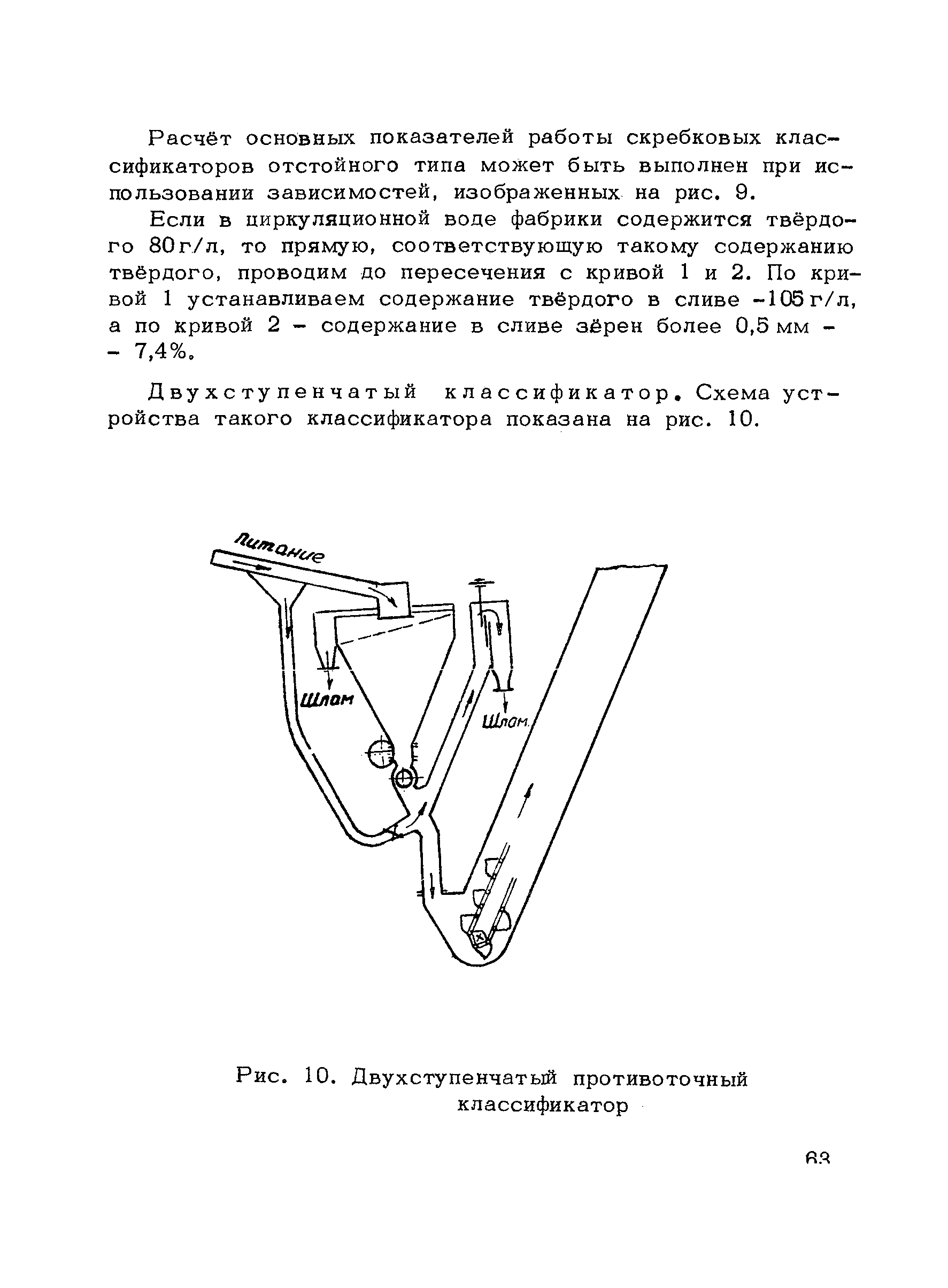 Расчёт основных показателей работы скребковых классификаторов отстойного типа может быть выполнен при использовании зависимостей, изображенных на рис. 9.

Если в циркуляционной воде фабрики содержится твёрдого 80 г/л, то прямую, соответствующую такому содержанию твёрдого, проводим до пересечения с кривой 1 и 2. По кривой 1 устанавливаем содержание твёрдого в сливе -105 г/л, а по кривой 2 - содержание в сливе зёрен более 0,5 мм - - 7,4%.

Двухступенчатый классификатор. Схема устройства такого классификатора показана на рис. 10.

Питание

Шлам

Шлам.

Рис. 10. Двухступенчатый противоточный классификатор

63